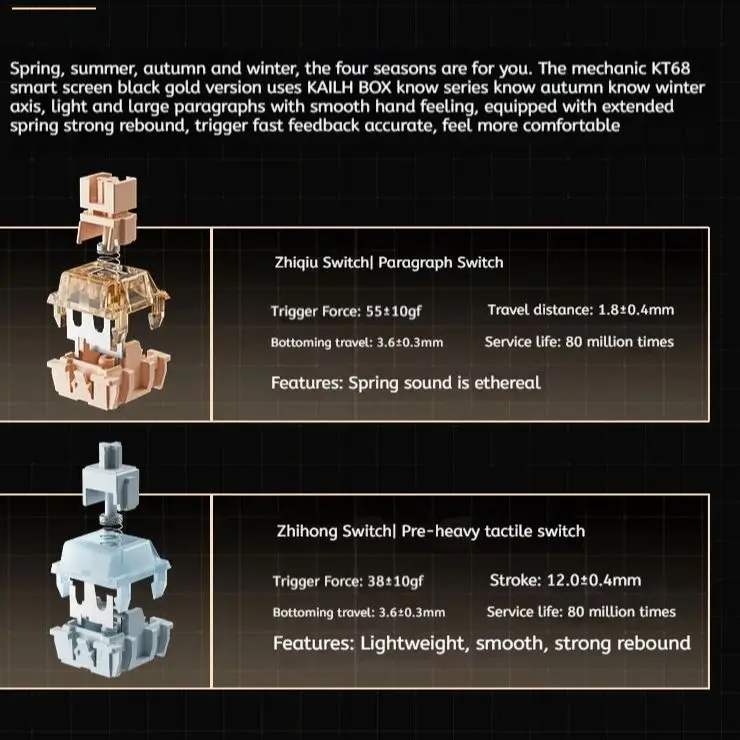 Spring, summer, autumn and winter, the four seasons are for you. The mechanic KT68 smart screen black gold version uses KAILH BOX know series know autumn know winter axis, light and large paragraphs with smooth hand feeling, equipped with extended spring strong rebound, trigger fast feedback accurate, feel more comfortable

Zhiqiu Switch| Paragraph Switch

Trigger Force: 55±10gf

Travel distance: 1.8±0.4mm

Bottoming travel: 3.6±0.3mm

Service life: 80 million times

Features: Spring sound is ethereal

Zhihong Switch| Pre-heavy tactile switch

Trigger Force: 38±10gf

Stroke: 12.0±0.4mm

Bottoming travel: 3.6±0.3mm

Service life: 80 million times

Features: Lightweight, smooth, strong rebound